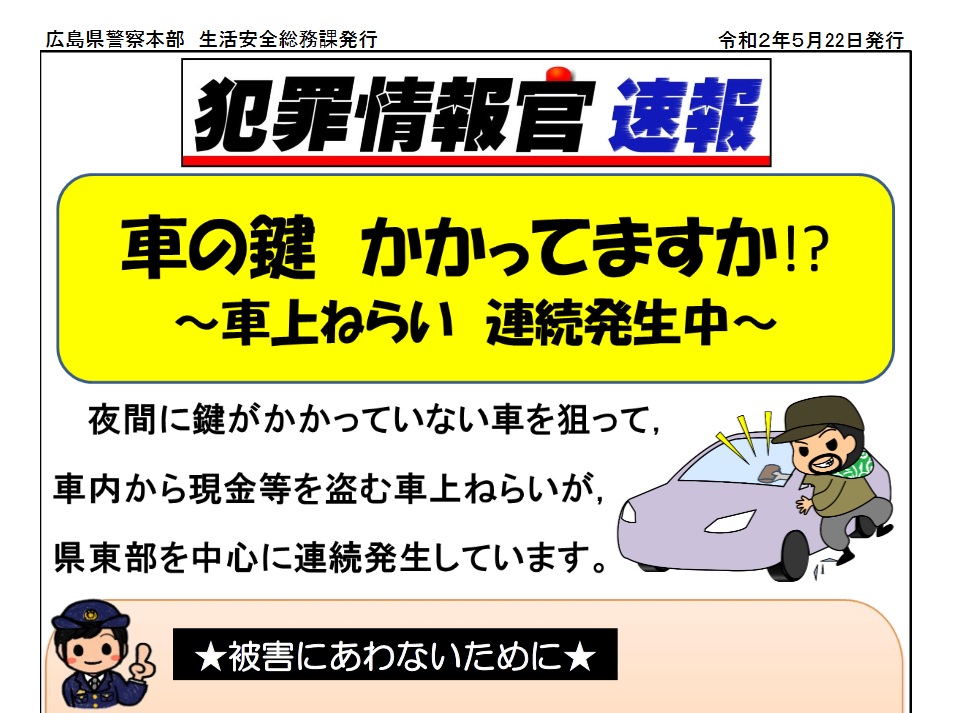 広島県警察本部　生活安全総務課発行

令和２年５月22日発行

犯罪情報官 速報

車の鍵　かかってますか!?
～車上ねらい　連続発生中～

夜間に鍵がかかっていない車を狙って，車内から現金等を盗む車上ねらいが，県東部を中心に連続発生しています。

★被害にあわないために★